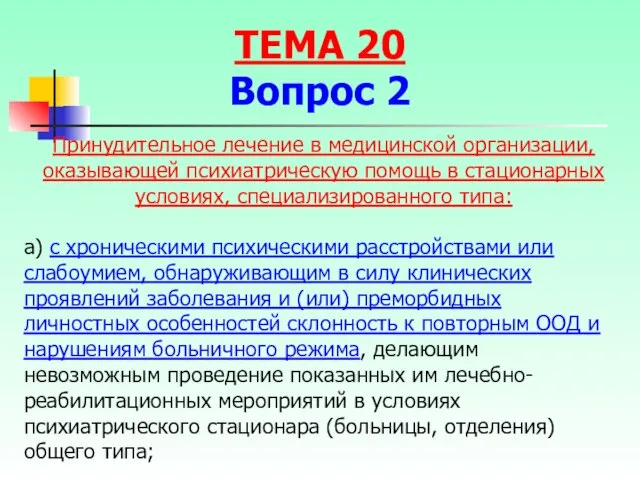 ТЕМА 20
Вопрос 2

Принудительное лечение в медицинской организации, оказывающей психиатрическую помощь в стационарных условиях, специализированного типа:

а) с хроническими психическими расстройствами или слабоумием, обнаруживающим в силу клинических проявлений заболевания и (или) преморбидных личностных особенностей склонность к повторным ООД и нарушениям больничного режима, делающим невозможным проведение показанных им лечебно-реабилитационных мероприятий в условиях психиатрического стационара (больницы, отделения) общего типа;